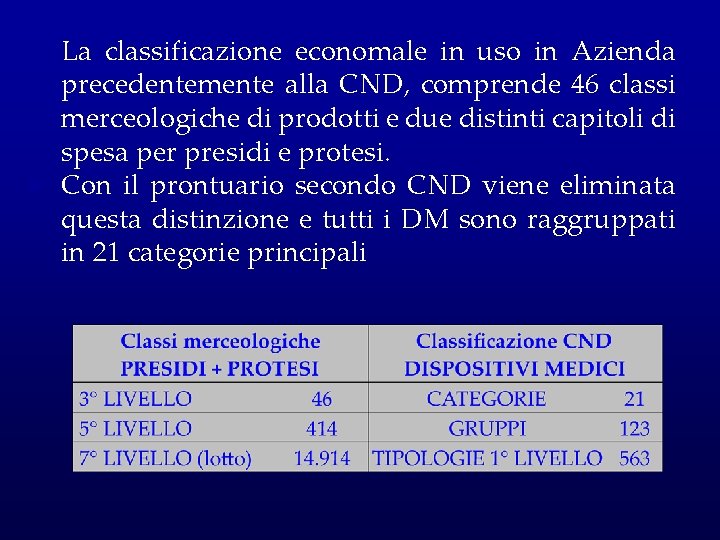 La classificazione economale in uso in Azienda precedentemente alla CND, comprende 46 classi merceologiche di prodotti e due distinti capitoli di spesa per presidi e protesi.
Con il prontuario secondo CND viene eliminata questa distinzione e tutti i DM sono raggruppati in 21 categorie principali

| Classi merceologiche PRESIDI + PROTESI | Classificazione CND DISPOSITIVI MEDICI |
|---|---|
| 3° LIVELLO 46 | CATEGORIE 21 |
| 5° LIVELLO 414 | GRUPPI 123 |
| 7° LIVELLO (lotto) 14.914 | TIPOLOGIE 1° LIVELLO 563 |